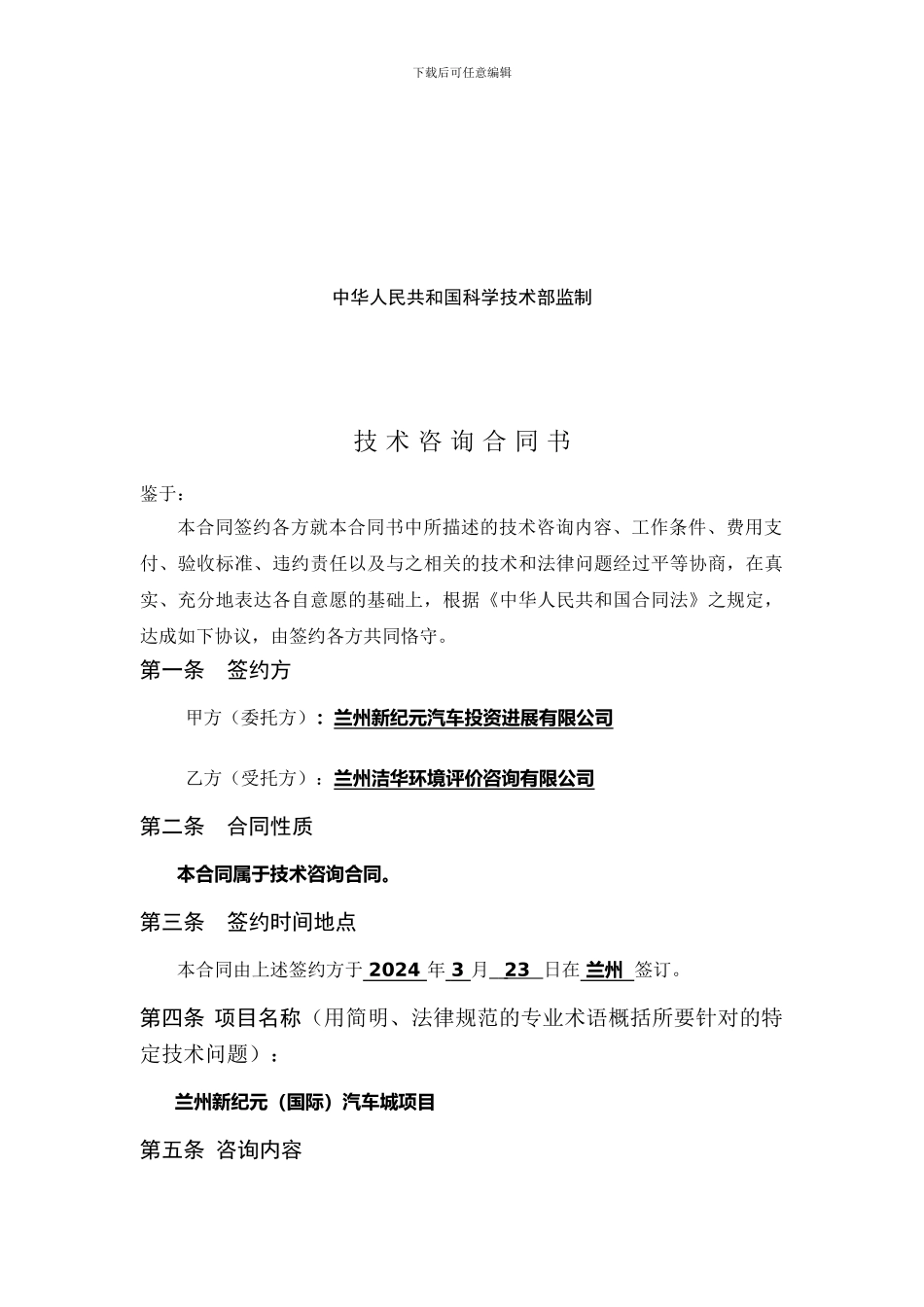 下载后可任意编辑

中华人民共和国科学技术部监制

技术咨询合同书

鉴于：

本合同签约各方就本合同书中所描述的技术咨询内容、工作条件、费用支付、验收标准、违约责任以及与之相关的技术和法律问题经过平等协商，在真实、充分地表达各自意愿的基础上，根据《中华人民共和国合同法》之规定，达成如下协议，由签约各方共同恪守。

第一条 签约方

甲方（委托方）：兰州新纪元汽车投资进展有限公司

乙方（受托方）：兰州洁华环境评价咨询有限公司

第二条 合同性质

本合同属于技术咨询合同。

第三条 签约时间地点

本合同由上述签约方于 2024 年 3 月 23 日在 兰州 签订。

第四条 项目名称（用简明、法律规范的专业术语概括所要针对的特定技术问题）：

兰州新纪元（国际）汽车城项目

第五条 咨询内容